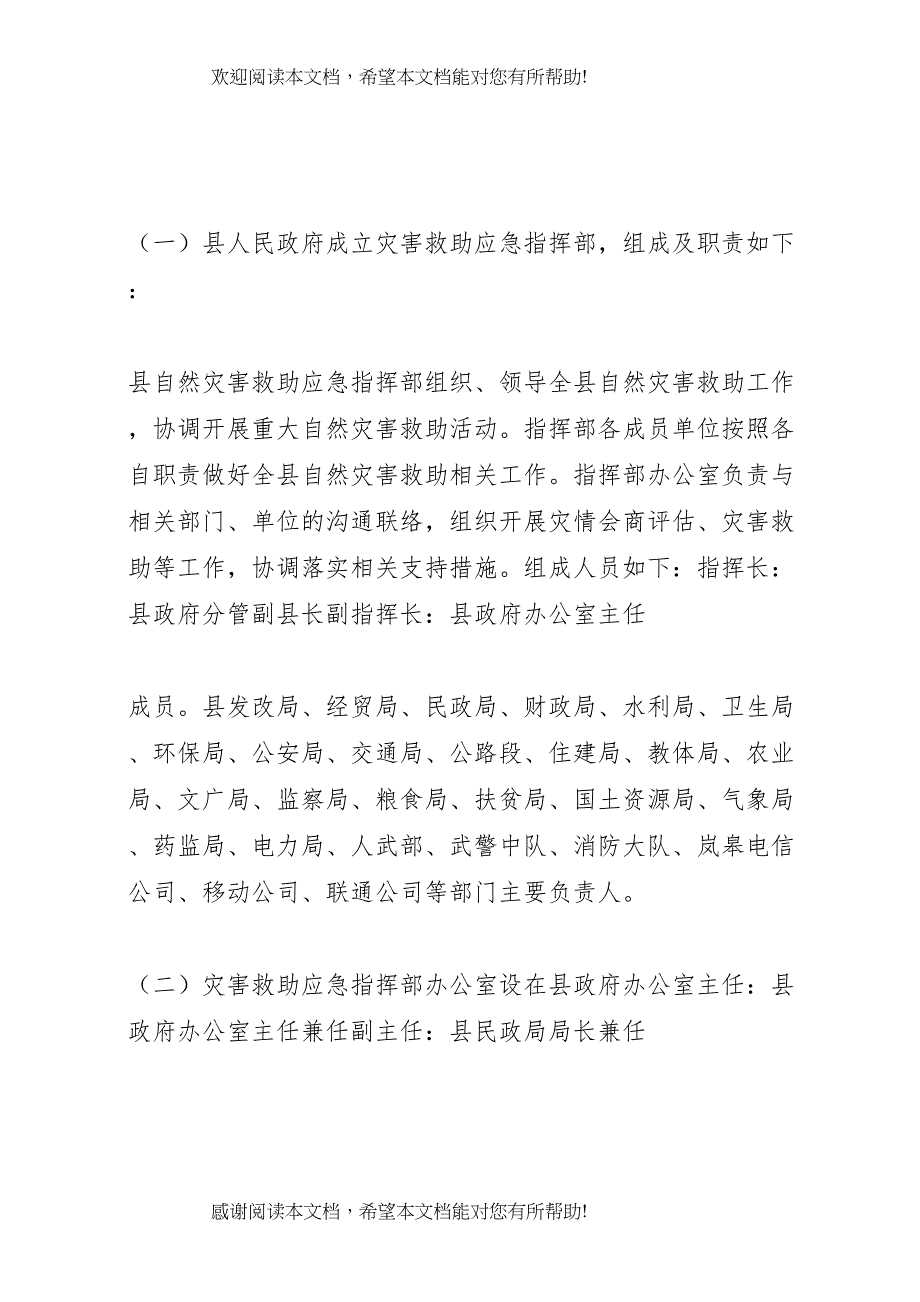 欢迎阅读本文档，希望本文档能对您有所帮助!

（一）县人民政府成立灾害救助应急指挥部，组成及职责如下：

县自然灾害救助应急指挥部组织、领导全县自然灾害救助工作，协调开展重大自然灾害救助活动。指挥部各成员单位按照各自职责做好全县自然灾害救助相关工作。指挥部办公室负责与相关部门、单位的沟通联络，组织开展灾情会商评估、灾害救助等工作，协调落实相关支持措施。组成人员如下：指挥长：县政府分管副县长副指挥长：县政府办公室主任

成员。县发改局、经贸局、民政局、财政局、水利局、卫生局、环保局、公安局、交通局、公路段、住建局、教体局、农业局、文广局、监察局、粮食局、扶贫局、国土资源局、气象局、药监局、电力局、人武部、武警中队、消防大队、岚皋电信公司、移动公司、联通公司等部门主要负责人。

（二）灾害救助应急指挥部办公室设在县政府办公室主任：县政府办公室主任兼任副主任：县民政局局长兼任

感谢阅读本文档，希望本文档能对您有所帮助!